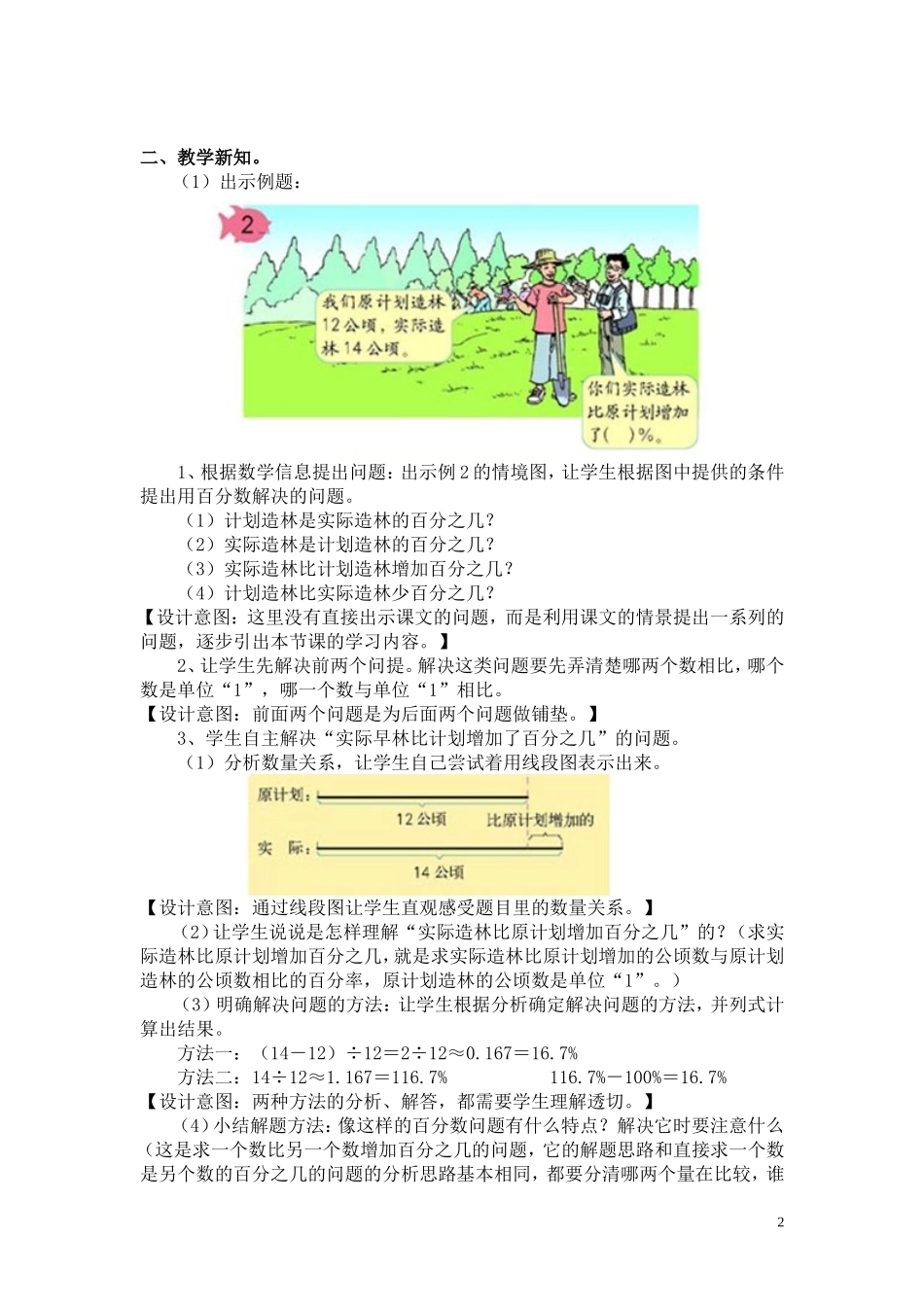 二、教学新知。

（1）出示例题：

2

我们原计划造林12公顷，实际造林14公顷。

你们实际造林比原计划增加了(　)%。

1、根据数学信息提出问题：出示例2的情境图，让学生根据图中提供的条件提出用百分数解决的问题。

（1）计划造林是实际造林的百分之几？

（2）实际造林是计划造林的百分之几？

（3）实际造林比计划造林增加百分之几？

（4）计划造林比实际造林少百分之几？

【设计意图：这里没有直接出示课文的问题，而是利用课文的情景提出一系列的问题，逐步引出本节课的学习内容。】

2、让学生先解决前两个问提。解决这类问题要先弄清楚哪两个数相比，哪个数是单位“1”，哪一个数与单位“1”相比。

【设计意图：前面两个问题是为后面两个问题做铺垫。】

3、学生自主解决“实际早林比计划增加了百分之几”的问题。

（1）分析数量关系，让学生自己尝试着用线段图表示出来。

原计划：

12公顷

比原计划增加的

实　际：

14公顷

【设计意图：通过线段图让学生直观感受题目里的数量关系。】

(2)让学生说说是怎样理解“实际造林比原计划增加百分之几”的？（求实际造林比原计划增加百分之几，就是求实际造林比原计划增加的公顷数与原计划造林的公顷数相比的百分率，原计划造林的公顷数是单位“1”。）

(3)明确解决问题的方法：让学生根据分析确定解决问题的方法，并列式计算出结果。

方法一：（14－12）÷12＝2÷12≈0.167＝16.7%

方法二：14÷12≈1.167＝116.7%　　116.7%－100%＝16.7%

【设计意图：两种方法的分析、解答，都需要学生理解透切。】

(4)小结解题方法：像这样的百分数问题有什么特点？解决它时要注意什么（这是求一个数比另一个数增加百分之几的问题，它的解题思路和直接求一个数是另个数的百分之几的问题的分析思路基本相同，都要分清哪两个量在比较，谁

2